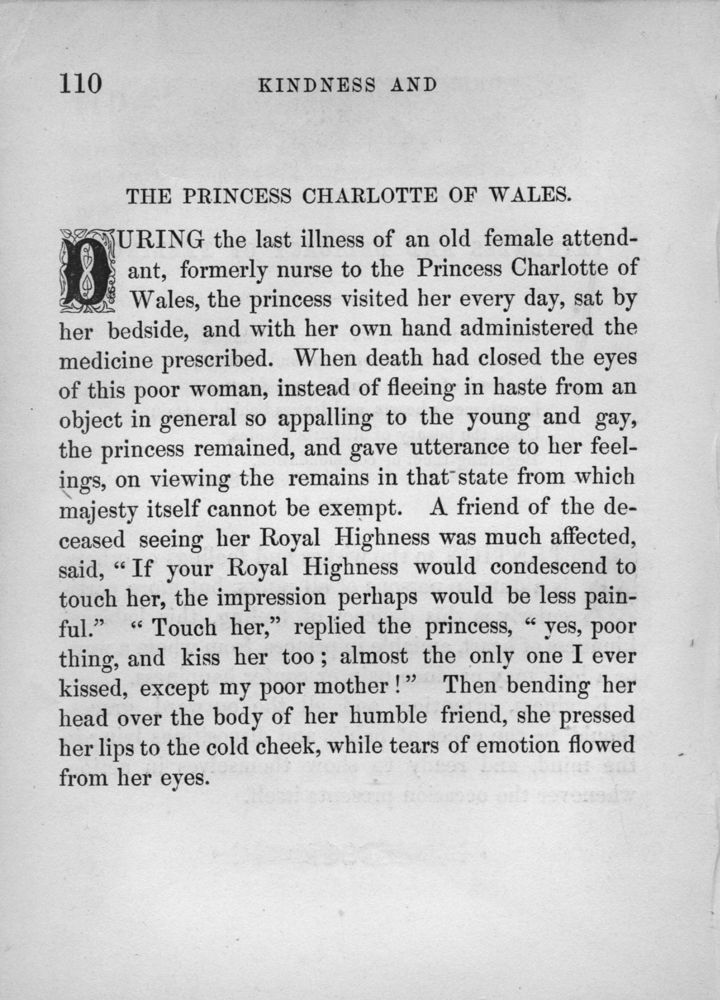 110 KINDNESS AND

THE PRINCESS CHARLOTTE OF WALES.

DURING the last illness of an old female attendant, formerly nurse to the Princess Charlotte of Wales, the princess visited her every day, sat by her bedside, and with her own hand administered the medicine prescribed. When death had closed the eyes of this poor woman, instead of fleeing in haste from an object in general so appalling to the young and gay, the princess remained, and gave utterance to her feelings, on viewing the remains in that state from which majesty itself cannot be exempt. A friend of the deceased seeing her Royal Highness was much affected, said, "If your Royal Highness would condescend to touch her, the impression perhaps would be less painful." "Touch her," replied the princess, "yes, poor thing, and kiss her too; almost the only one I ever kissed, except my poor mother!" Then bending her head over the body of her humble friend, she pressed her lips to the cold cheek, while tears of emotion flowed from her eyes.